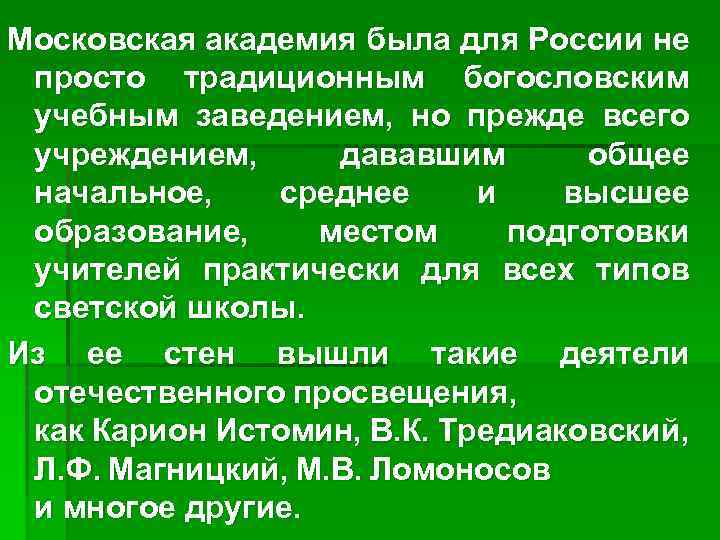 Московская академия была для России не просто традиционным богословским учебным заведением, но прежде всего учреждением, дававшим общее начальное, среднее и высшее образование, местом подготовки учителей практически для всех типов светской школы.

Из ее стен вышли такие деятели отечественного просвещения,
как Карион Истомин, В.К. Тредиаковский,
Л.Ф. Магницкий, М.В. Ломоносов
и многое другие.